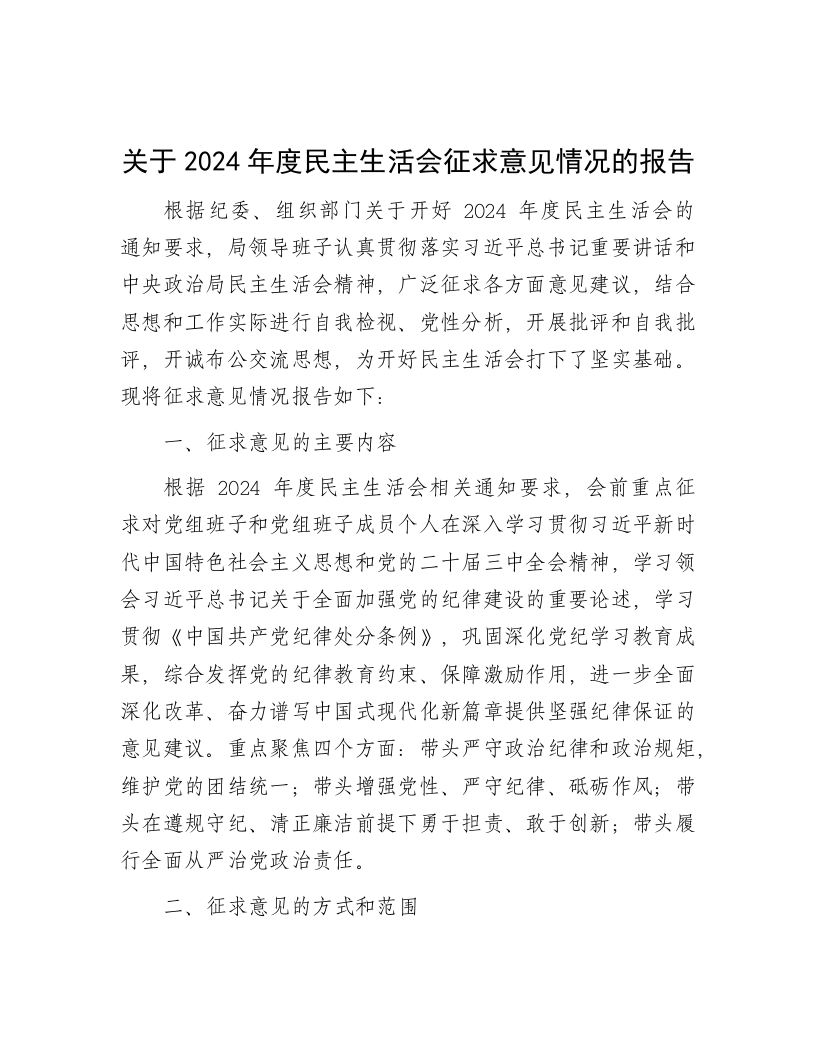 关于 2024 年度民主生活会征求意见情况的报告

根据纪委、组织部门关于开好 2024 年度民主生活会的通知要求，局领导班子认真贯彻落实习近平总书记重要讲话和中央政治局民主生活会精神，广泛征求各方面意见建议，结合思想和工作实际进行自我检视、党性分析，开展批评和自我批评，开诚布公交流思想，为开好民主生活会打下了坚实基础。现将征求意见情况报告如下：

一、征求意见的主要内容

根据 2024 年度民主生活会相关通知要求，会前重点征求对党组班子和党组班子成员个人在深入学习贯彻习近平新时代中国特色社会主义思想和党的二十届三中全会精神，学习领会习近平总书记关于全面加强党的纪律建设的重要论述，学习贯彻《中国共产党纪律处分条例》，巩固深化党纪学习教育成果，综合发挥党的纪律教育约束、保障激励作用，进一步全面深化改革、奋力谱写中国式现代化新篇章提供坚强纪律保证的意见建议。重点聚焦四个方面：带头严守政治纪律和政治规矩，维护党的团结统一；带头增强党性、严守纪律、砥砺作风；带头在遵规守纪、清正廉洁前提下勇于担责、敢于创新；带头履行全面从严治党政治责任。

二、征求意见的方式和范围